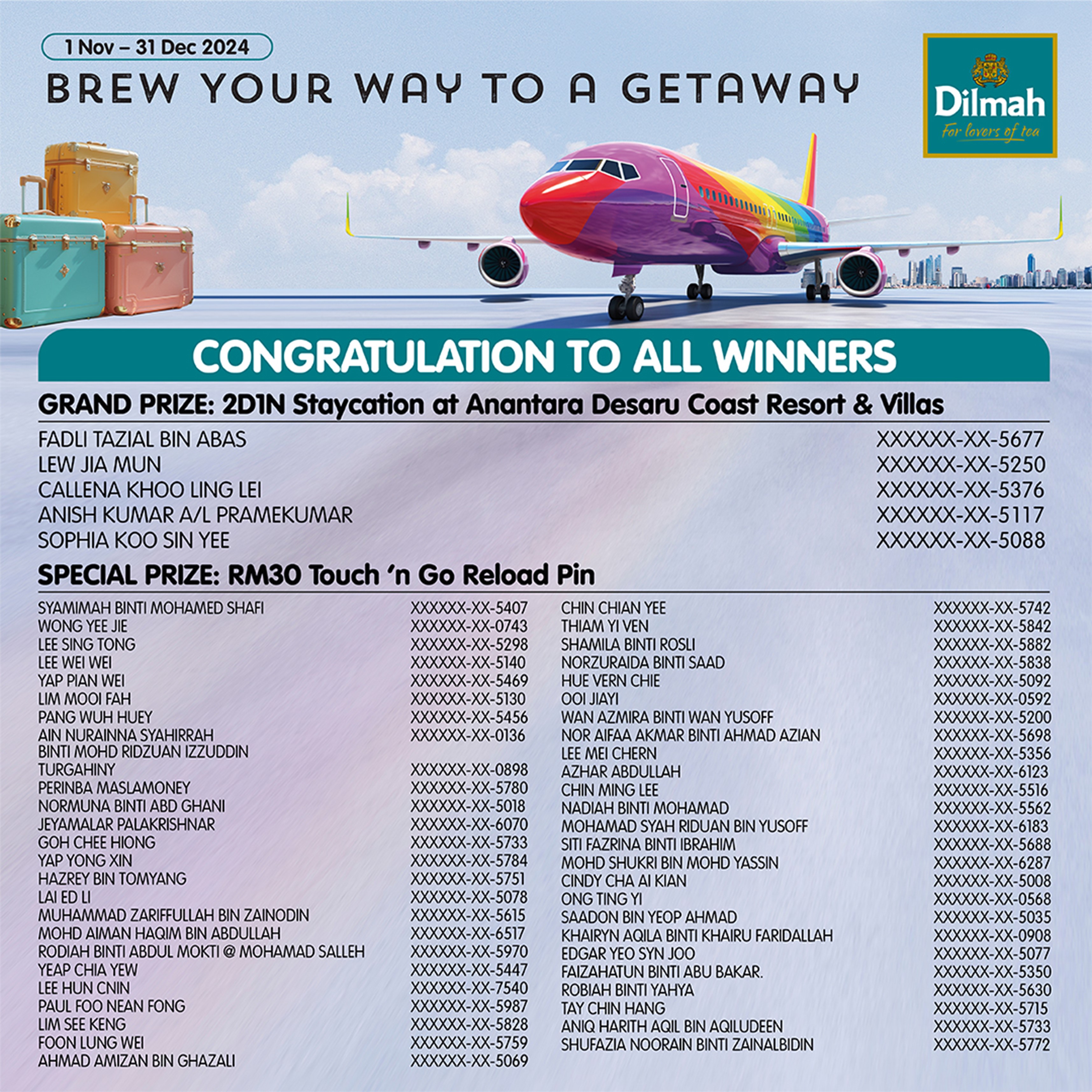 1 Nov – 31 Dec 2024

BREW YOUR WAY TO A GETAWAY

Dilmah
For lovers of tea

CONGRATULATION TO ALL WINNERS

GRAND PRIZE: 2D1N Staycation at Anantara Desaru Coast Resort & Villas

FADLI TAZIAL BIN ABAS XXXXXX-XX-5677
LEW JIA MUN XXXXXX-XX-5250
CALLENA KHOO LING LEI XXXXXX-XX-5376
ANISH KUMAR A/L PRAMEKUMAR XXXXXX-XX-5117
SOPHIA KOO SIN YEE XXXXXX-XX-5088

SPECIAL PRIZE: RM30 Touch 'n Go Reload Pin

SYAMIMAH BINTI MOHAMED SHAFI XXXXXX-XX-5407
WONG YEE JIE XXXXXX-XX-0743
LEE SING TONG XXXXXX-XX-5298
LEE WEI WEI XXXXXX-XX-5140
YAP PIAN WEI XXXXXX-XX-5469
LIM MOOI FAH XXXXXX-XX-5130
PANG WUH HUEY XXXXXX-XX-5456
AIN NURAINNA SYAHIRRAH BINTI MOHD RIDZUAN IZZUDDIN XXXXXX-XX-0136
TURGAHINY XXXXXX-XX-0898
PERINBA MASLAMONEY XXXXXX-XX-5780
NORMUNA BINTI ABD GHANI XXXXXX-XX-5018
JEYAMALAR PALAKRISHNAR XXXXXX-XX-6070
GOH CHEE HIONG XXXXXX-XX-5733
YAP YONG XIN XXXXXX-XX-5784
HAZREY BIN TOMYANG XXXXXX-XX-5751
LAI ED LI XXXXXX-XX-5078
MUHAMMAD ZARIFFULLAH BIN ZAINODIN XXXXXX-XX-5615
MOHD AIMAN HAQIM BIN ABDULLAH XXXXXX-XX-6517
RODIAH BINTI ABDUL MOKTI @ MOHAMAD SALLEH XXXXXX-XX-5970
YEAP CHIA YEW XXXXXX-XX-5447
LEE HUN CNIN XXXXXX-XX-7540
PAUL FOO NEAN FONG XXXXXX-XX-5987
LIM SEE KENG XXXXXX-XX-5828
FOON LUNG WEI XXXXXX-XX-5759
AHMAD AMIZAN BIN GHAZALI XXXXXX-XX-5069

CHIN CHIAN YEE XXXXXX-XX-5742
THIAM YI VEN XXXXXX-XX-5842
SHAMILA BINTI ROSLI XXXXXX-XX-5882
NORZURAIDA BINTI SAAD XXXXXX-XX-5838
HUE VERN CHIE XXXXXX-XX-5092
OOI JIAYI XXXXXX-XX-0592
WAN AZMIRA BINTI WAN YUSOFF XXXXXX-XX-5200
NOR AIFAA AKMAR BINTI AHMAD AZIAN XXXXXX-XX-5698
LEE MEI CHERN XXXXXX-XX-5356
AZHAR ABDULLAH XXXXXX-XX-6123
CHIN MING LEE XXXXXX-XX-5516
NADIAH BINTI MOHAMAD XXXXXX-XX-5562
MOHAMAD SYAH RIDUAN BIN YUSOFF XXXXXX-XX-6183
SITI FAZRINA BINTI IBRAHIM XXXXXX-XX-5688
MOHD SHUKRI BIN MOHD YASSIN XXXXXX-XX-6287
CINDY CHA AI KIAN XXXXXX-XX-5008
ONG TING YI XXXXXX-XX-0568
SAADON BIN YEOP AHMAD XXXXXX-XX-5035
KHAIRYN AQILA BINTI KHAIRU FARIDALLAH XXXXXX-XX-0908
EDGAR YEO SYN JOO XXXXXX-XX-5077
FAIZAHATUN BINTI ABU BAKAR. XXXXXX-XX-5350
ROBIAH BINTI YAHYA XXXXXX-XX-5630
TAY CHIN HANG XXXXXX-XX-5715
ANIQ HARITH AQIL BIN AQILUDEEN XXXXXX-XX-5733
SHUFAZIA NOORAIN BINTI ZAINALBIDIN XXXXXX-XX-5772